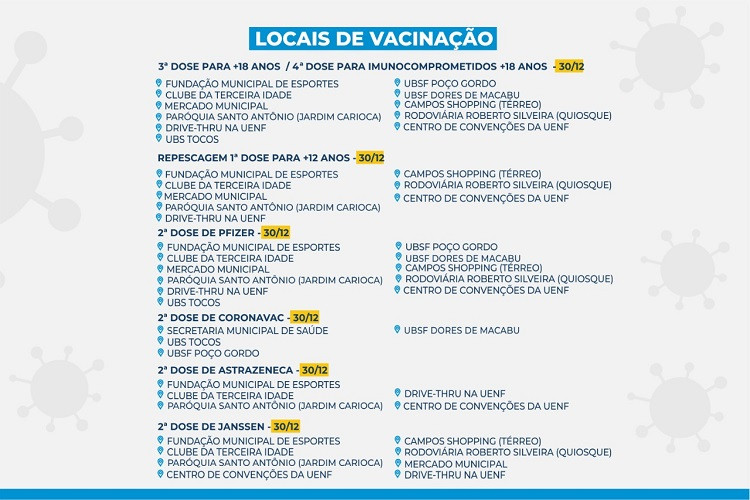 LOCAIS DE VACINAÇÃO

3ª DOSE PARA +18 ANOS / 4ª DOSE PARA IMUNOCOMPROMETIDOS +18 ANOS - 30/12

FUNDAÇÃO MUNICIPAL DE ESPORTES
CLUBE DA TERCEIRA IDADE
MERCADO MUNICIPAL
PARÓQUIA SANTO ANTÔNIO (JARDIM CARIOCA)
DRIVE-THRU NA UENF
UBS TOCOS

UBSF POÇO GORDO
UBSF DORES DE MACABU
CAMPOS SHOPPING (TÉRREO)
RODOVIÁRIA ROBERTO SILVEIRA (QUIOSQUE)
CENTRO DE CONVENÇÕES DA UENF

REPESCAGEM 1ª DOSE PARA +12 ANOS - 30/12

FUNDAÇÃO MUNICIPAL DE ESPORTES
CLUBE DA TERCEIRA IDADE
MERCADO MUNICIPAL
PARÓQUIA SANTO ANTÔNIO (JARDIM CARIOCA)
DRIVE-THRU NA UENF

CAMPOS SHOPPING (TÉRREO)
RODOVIÁRIA ROBERTO SILVEIRA (QUIOSQUE)
CENTRO DE CONVENÇÕES DA UENF

2ª DOSE DE PFIZER - 30/12

FUNDAÇÃO MUNICIPAL DE ESPORTES
CLUBE DA TERCEIRA IDADE
MERCADO MUNICIPAL
PARÓQUIA SANTO ANTÔNIO (JARDIM CARIOCA)
DRIVE-THRU NA UENF
UBS TOCOS

UBSF POÇO GORDO
UBSF DORES DE MACABU
CAMPOS SHOPPING (TÉRREO)
RODOVIÁRIA ROBERTO SILVEIRA (QUIOSQUE)
CENTRO DE CONVENÇÕES DA UENF

2ª DOSE DE CORONAVAC - 30/12

SECRETARIA MUNICIPAL DE SAÚDE
UBS TOCOS
UBSF POÇO GORDO

UBSF DORES DE MACABU

2ª DOSE DE ASTRAZENECA - 30/12

FUNDAÇÃO MUNICIPAL DE ESPORTES
CLUBE DA TERCEIRA IDADE
PARÓQUIA SANTO ANTÔNIO (JARDIM CARIOCA)

DRIVE-THRU NA UENF
CENTRO DE CONVENÇÕES DA UENF

2ª DOSE DE JANSSEN - 30/12

FUNDAÇÃO MUNICIPAL DE ESPORTES
CLUBE DA TERCEIRA IDADE
PARÓQUIA SANTO ANTÔNIO (JARDIM CARIOCA)
CENTRO DE CONVENÇÕES DA UENF

CAMPOS SHOPPING (TÉRREO)
RODOVIÁRIA ROBERTO SILVEIRA (QUIOSQUE)
MERCADO MUNICIPAL
DRIVE-THRU NA UENF